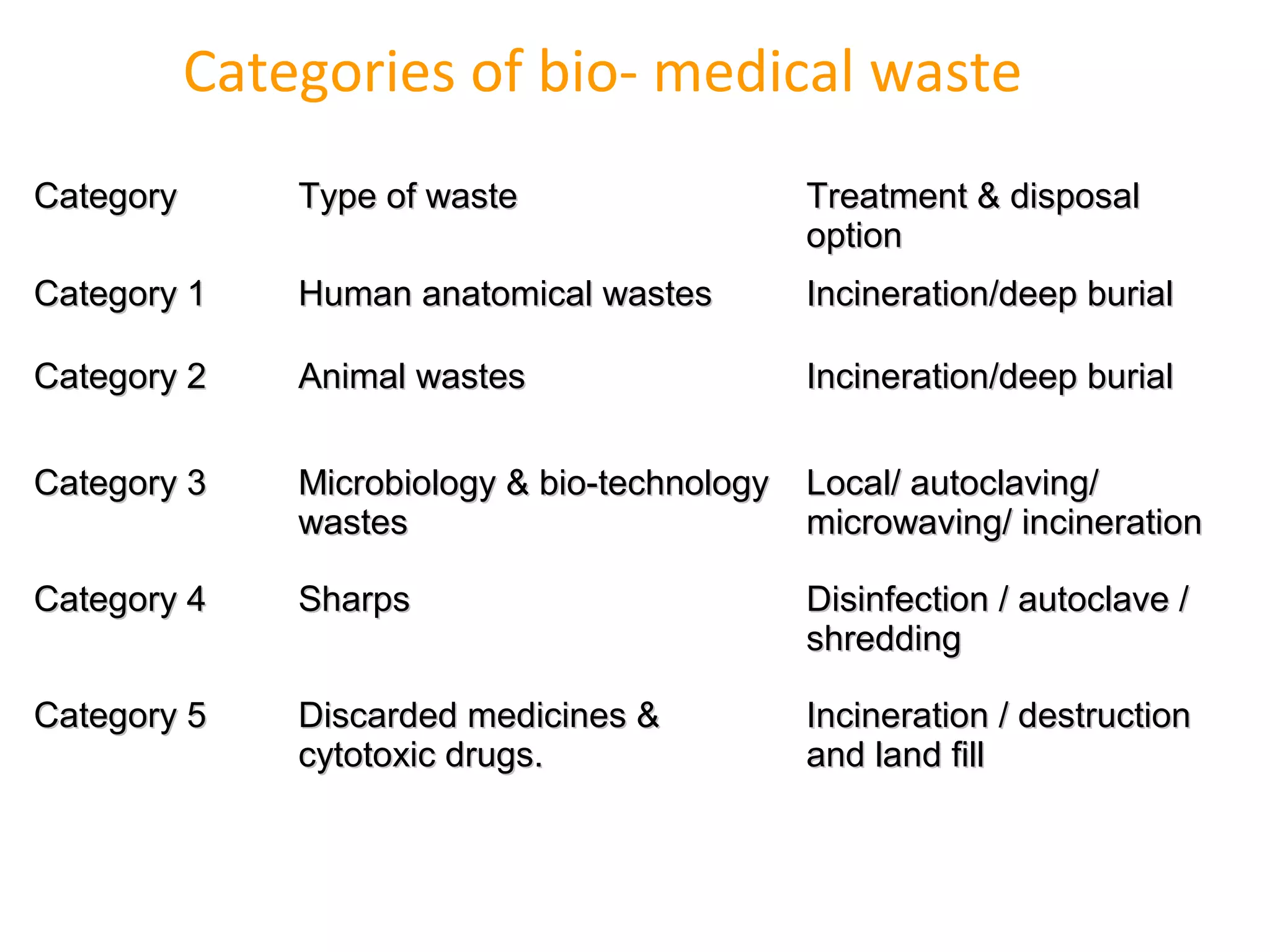 Categories of bio- medical waste

| Category | Type of waste | Treatment & disposal option |
|---|---|---|
| Category 1 | Human anatomical wastes | Incineration/deep burial |
| Category 2 | Animal wastes | Incineration/deep burial |
| Category 3 | Microbiology & bio-technology wastes | Local/ autoclaving/ microwaving/ incineration |
| Category 4 | Sharps | Disinfection / autoclave / shredding |
| Category 5 | Discarded medicines & cytotoxic drugs. | Incineration / destruction and land fill |